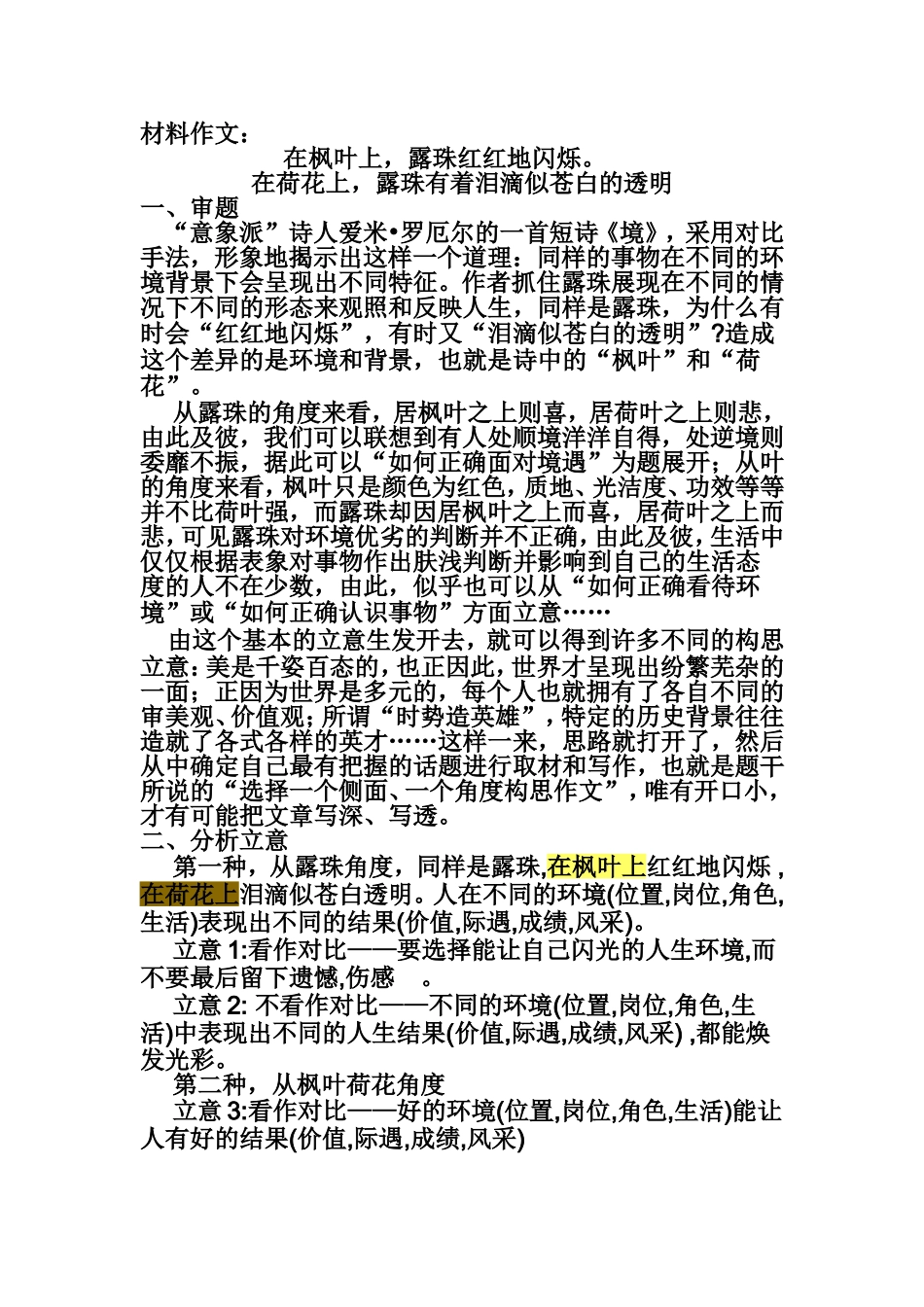 材料作文：

在枫叶上，露珠红红地闪烁。

在荷花上，露珠有着泪滴似苍白的透明

一、审题

“意象派”诗人爱米•罗厄尔的一首短诗《境》，采用对比手法，形象地揭示出这样一个道理：同样的事物在不同的环境背景下会呈现出不同特征。作者抓住露珠展现在不同的情况下不同的形态来观照和反映人生，同样是露珠，为什么有时会“红红地闪烁”，有时又“泪滴似苍白的透明”?造成这个差异的是环境和背景，也就是诗中的“枫叶”和“荷花”。

从露珠的角度来看，居枫叶之上则喜，居荷叶之上则悲，由此及彼，我们可以联想到有人处顺境洋洋自得，处逆境则委靡不振，据此可以“如何正确面对境遇”为题展开；从叶的角度来看，枫叶只是颜色为红色，质地、光洁度、功效等等并不比荷叶强，而露珠却因居枫叶之上而喜，居荷叶之上而悲，可见露珠对环境优劣的判断并不正确，由此及彼，生活中仅仅根据表象对事物作出肤浅判断并影响到自己的生活态度的人不在少数，由此，似乎也可以从“如何正确看待环境”或“如何正确认识事物”方面立意……

由这个基本的立意生发开去，就可以得到许多不同的构思立意：美是千姿百态的，也正因此，世界才呈现出纷繁芜杂的一面；正因为世界是多元的，每个人也就拥有了各自不同的审美观、价值观；所谓“时势造英雄”，特定的历史背景往往造就了各式各样的英才……这样一来，思路就打开了，然后从中确定自己最有把握的话题进行取材和写作，也就是题干所说的“选择一个侧面、一个角度构思作文”，唯有开口小，才有可能把文章写深、写透。

二、分析立意

第一种，从露珠角度，同样是露珠,在枫叶上红红地闪烁，在荷花上泪滴似苍白透明。人在不同的环境(位置,岗位,角色,生活)表现出不同的结果(价值,际遇,成绩,风采)。

立意 1:看作对比——要选择能让自己闪光的人生环境,而不要最后留下遗憾,伤感 。

立意 2: 不看作对比——不同的环境(位置,岗位,角色,生活)中表现出不同的人生结果(价值,际遇,成绩,风采) ,都能焕发光彩。

第二种，从枫叶荷花角度

立意 3:看作对比——好的环境(位置,岗位,角色,生活)能让人有好的结果(价值,际遇,成绩,风采)